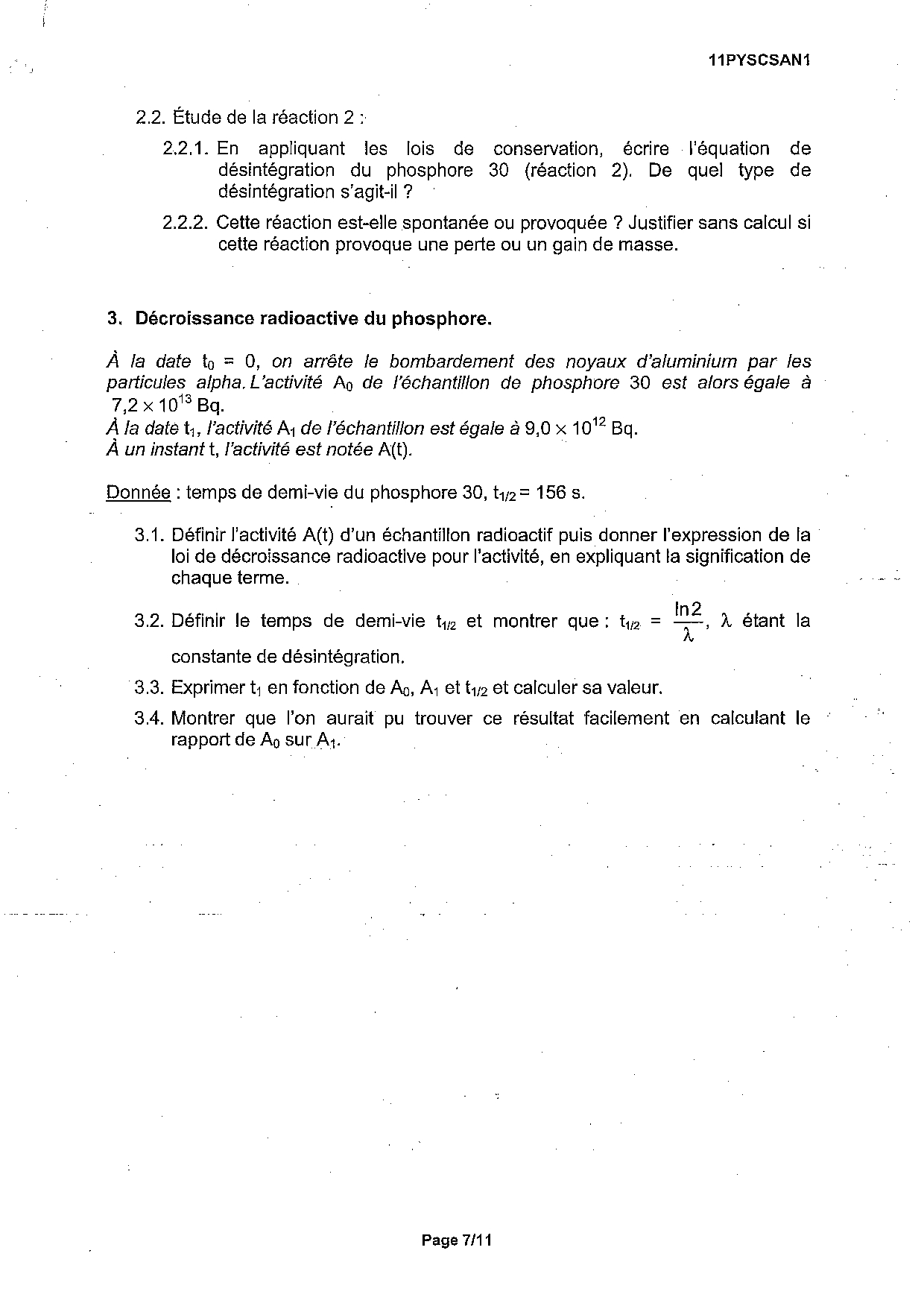 11PYSCSAN1

2.2. Étude de la réaction 2 :

2.2.1. En appliquant les lois de conservation, écrire l'équation de désintégration du phosphore 30 (réaction 2). De quel type de désintégration s'agit-il ?

2.2.2. Cette réaction est-elle spontanée ou provoquée ? Justifier sans calcul si cette réaction provoque une perte ou un gain de masse.

3. Décroissance radioactive du phosphore.

À la date $t_0 = 0$, on arrête le bombardement des noyaux d'aluminium par les particules alpha. L'activité $A_0$ de l'échantillon de phosphore 30 est alors égale à $7,2 \times 10^{13}$ Bq.
À la date $t_1$, l'activité $A_1$ de l'échantillon est égale à $9,0 \times 10^{12}$ Bq.
À un instant t, l'activité est notée A(t).

Donnée : temps de demi-vie du phosphore 30, $t_{1/2} = 156$ s.

3.1. Définir l'activité A(t) d'un échantillon radioactif puis donner l'expression de la loi de décroissance radioactive pour l'activité, en expliquant la signification de chaque terme.

3.2. Définir le temps de demi-vie $t_{1/2}$ et montrer que : $t_{1/2} = \frac{\ln 2}{\lambda}$, $\lambda$ étant la constante de désintégration.

3.3. Exprimer $t_1$ en fonction de $A_0$, $A_1$ et $t_{1/2}$ et calculer sa valeur.

3.4. Montrer que l'on aurait pu trouver ce résultat facilement en calculant le rapport de $A_0$ sur $A_1$.

Page 7/11